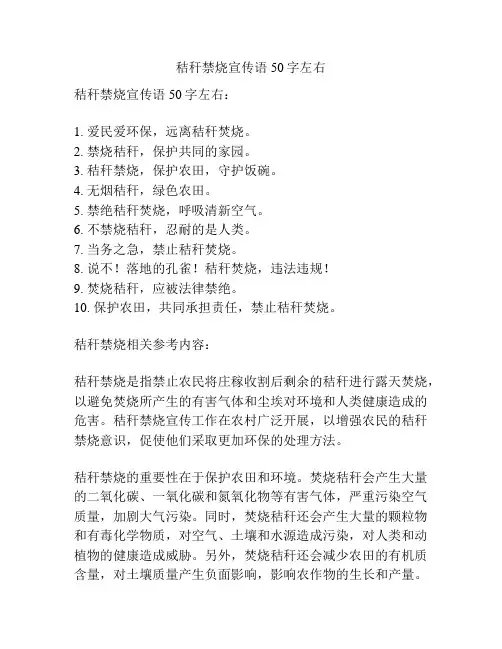 秸秆禁烧宣传语 50 字左右

秸秆禁烧宣传语 50 字左右：

1. 爱民爱环保，远离秸秆焚烧。
2. 禁烧秸秆，保护共同的家园。
3. 秸秆禁烧，保护农田，守护饭碗。
4. 无烟秸秆，绿色农田。
5. 禁绝秸秆焚烧，呼吸清新空气。
6. 不禁烧秸秆，忍耐的是人类。
7. 当务之急，禁止秸秆焚烧。
8. 说不！落地的孔雀！秸秆焚烧，违法违规！
9. 焚烧秸秆，应被法律禁绝。
10. 保护农田，共同承担责任，禁止秸秆焚烧。

秸秆禁烧相关参考内容：

秸秆禁烧是指禁止农民将庄稼收割后剩余的秸秆进行露天焚烧，以避免焚烧所产生的有害气体和尘埃对环境和人类健康造成的危害。秸秆禁烧宣传工作在农村广泛开展，以增强农民的秸秆禁烧意识，促使他们采取更加环保的处理方法。

秸秆禁烧的重要性在于保护农田和环境。焚烧秸秆会产生大量的二氧化碳、一氧化碳和氮氧化物等有害气体，严重污染空气质量，加剧大气污染。同时，焚烧秸秆还会产生大量的颗粒物和有毒化学物质，对空气、土壤和水源造成污染，对人类和动植物的健康造成威胁。另外，焚烧秸秆还会减少农田的有机质含量，对土壤质量产生负面影响，影响农作物的生长和产量。